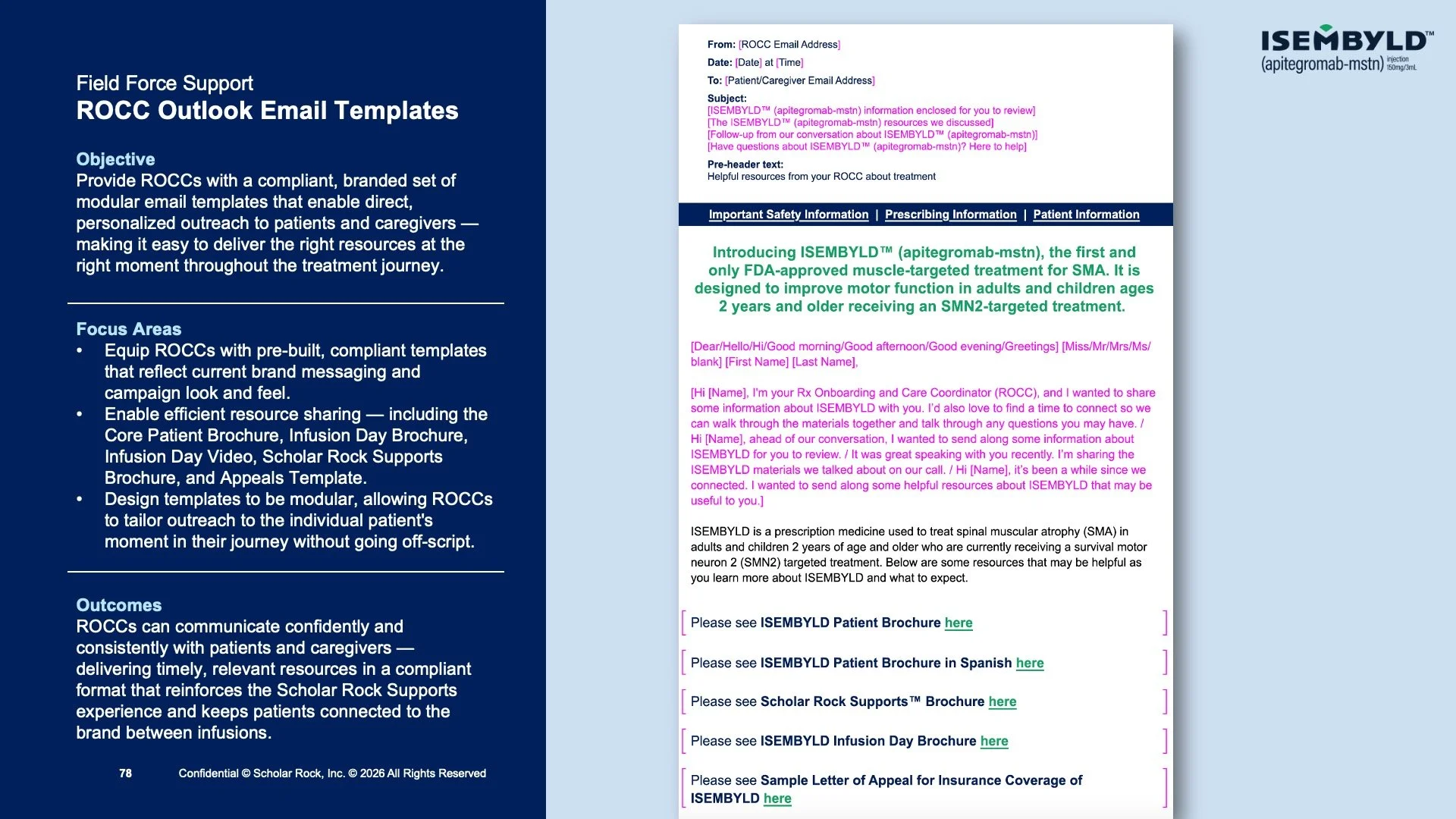 Field Force Support
ROCC Outlook Email Templates

Objective
Provide ROCCs with a compliant, branded set of modular email templates that enable direct, personalized outreach to patients and caregivers — making it easy to deliver the right resources at the right moment throughout the treatment journey.

Focus Areas
• Equip ROCCs with pre-built, compliant templates that reflect current brand messaging and campaign look and feel.
• Enable efficient resource sharing — including the Core Patient Brochure, Infusion Day Brochure, Infusion Day Video, Scholar Rock Supports Brochure, and Appeals Template.
• Design templates to be modular, allowing ROCCs to tailor outreach to the individual patient's moment in their journey without going off-script.

Outcomes
ROCCs can communicate confidently and consistently with patients and caregivers — delivering timely, relevant resources in a compliant format that reinforces the Scholar Rock Supports experience and keeps patients connected to the brand between infusions.

78 Confidential © Scholar Rock, Inc. © 2026 All Rights Reserved

From: [ROCC Email Address]
Date: [Date] at [Time]
To: [Patient/Caregiver Email Address]
Subject:
[ISEMBYLD™ (apitegromab-mstn) information enclosed for you to review]
[The ISEMBYLD™ (apitegromab-mstn) resources we discussed]
[Follow-up from our conversation about ISEMBYLD™ (apitegromab-mstn)]
[Have questions about ISEMBYLD™ (apitegromab-mstn)? Here to help]
Pre-header text:
Helpful resources from your ROCC about treatment

Important Safety Information | Prescribing Information | Patient Information

Introducing ISEMBYLD™ (apitegromab-mstn), the first and only FDA-approved muscle-targeted treatment for SMA. It is designed to improve motor function in adults and children ages 2 years and older receiving an SMN2-targeted treatment.

[Dear/Hello/Hi/Good morning/Good afternoon/Good evening/Greetings] [Miss/Mr/Mrs/Ms/blank] [First Name] [Last Name],

[Hi [Name], I'm your Rx Onboarding and Care Coordinator (ROCC), and I wanted to share some information about ISEMBYLD with you. I'd also love to find a time to connect so we can walk through the materials together and talk through any questions you may have. / Hi [Name], ahead of our conversation, I wanted to send along some information about ISEMBYLD for you to review. / It was great speaking with you recently. I'm sharing the ISEMBYLD materials we talked about on our call. / Hi [Name], it's been a while since we connected. I wanted to send along some helpful resources about ISEMBYLD that may be useful to you.]

ISEMBYLD is a prescription medicine used to treat spinal muscular atrophy (SMA) in adults and children 2 years of age and older who are currently receiving a survival motor neuron 2 (SMN2) targeted treatment. Below are some resources that may be helpful as you learn more about ISEMBYLD and what to expect.

[ Please see ISEMBYLD Patient Brochure here ]

[ Please see ISEMBYLD Patient Brochure in Spanish here ]

[ Please see Scholar Rock Supports™ Brochure here ]

[ Please see ISEMBYLD Infusion Day Brochure here ]

[ Please see Sample Letter of Appeal for Insurance Coverage of ISEMBYLD here ]

ISEMBYLD™
(apitegromab-mstn) injection 150mg/3mL